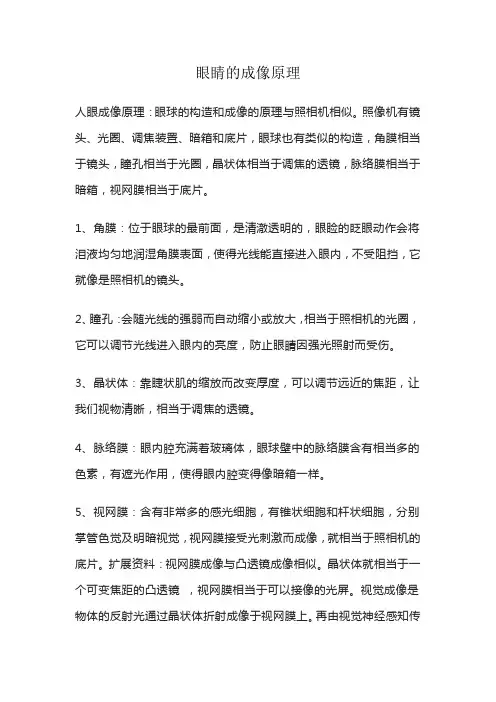 眼睛的成像原理

人眼成像原理：眼球的构造和成像的原理与照相机相似。照像机有镜头、光圈、调焦装置、暗箱和底片，眼球也有类似的构造，角膜相当于镜头，瞳孔相当于光圈，晶状体相当于调焦的透镜，脉络膜相当于暗箱，视网膜相当于底片。

1、角膜：位于眼球的最前面，是清澈透明的，眼睑的眨眼动作会将泪液均匀地润湿角膜表面，使得光线能直接进入眼内，不受阻挡，它就像是照相机的镜头。

2、瞳孔：会随光线的强弱而自动缩小或放大，相当于照相机的光圈，它可以调节光线进入眼内的亮度，防止眼睛因强光照射而受伤。

3、晶状体：靠睫状肌的缩放而改变厚度，可以调节远近的焦距，让我们视物清晰，相当于调焦的透镜。

4、脉络膜：眼内腔充满着玻璃体，眼球壁中的脉络膜含有相当多的色素，有遮光作用，使得眼内腔变得像暗箱一样。

5、视网膜：含有非常多的感光细胞，有锥状细胞和杆状细胞，分别掌管色觉及明暗视觉，视网膜接受光刺激而成像，就相当于照相机的底片。扩展资料：视网膜成像与凸透镜成像相似。晶状体就相当于一个可变焦距的凸透镜，视网膜相当于可以接像的光屏。视觉成像是物体的反射光通过晶状体折射成像于视网膜上。再由视觉神经感知传